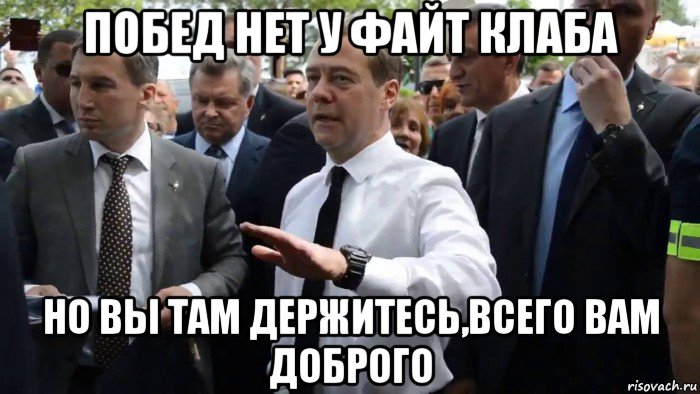 ПОБЕД НЕТ У ФАЙТ КЛАБА

НО ВЫ ТАМ ДЕРЖИТЕСЬ,ВСЕГО ВАМ ДОБРОГО

risovach.ru